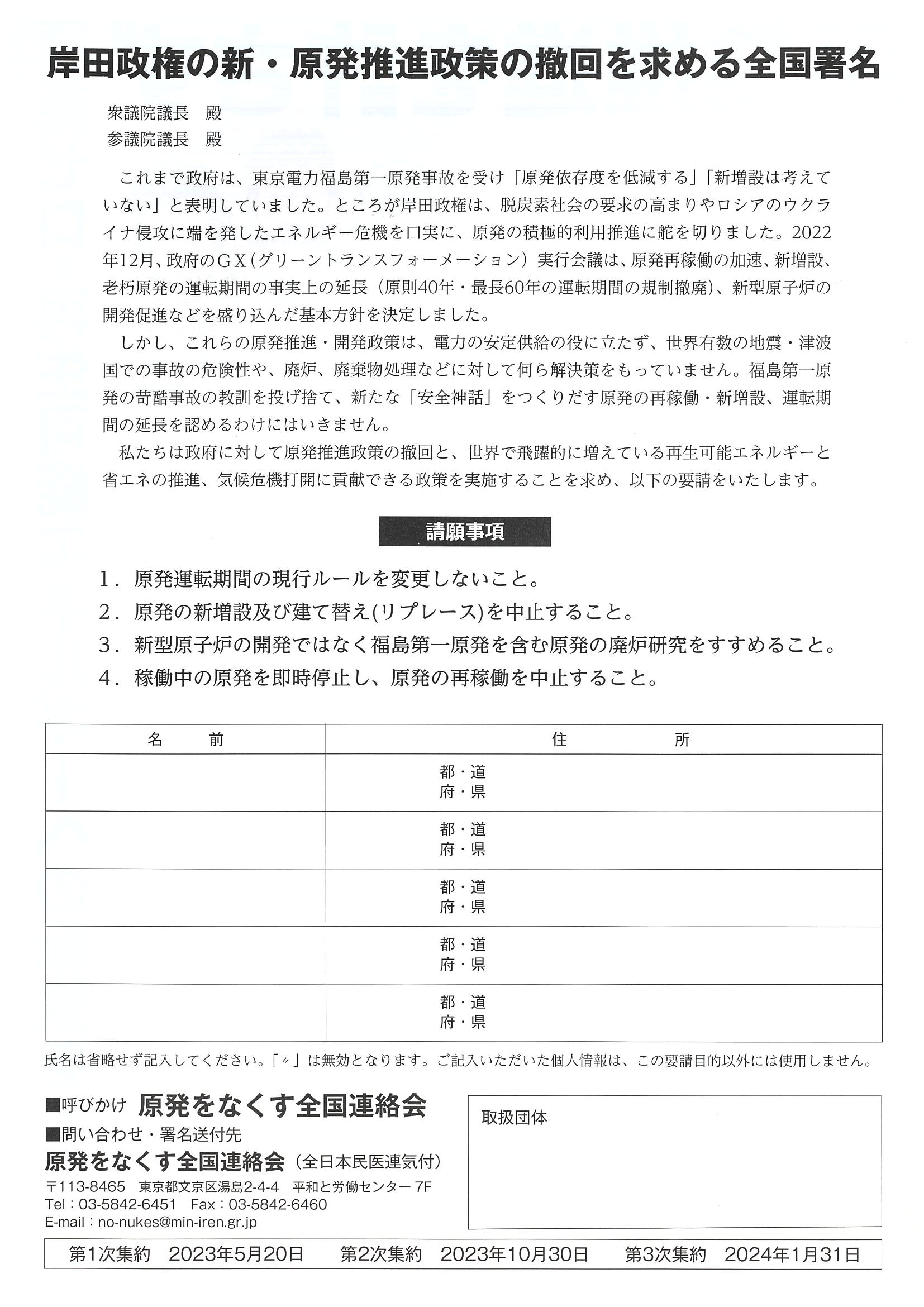 岸田政権の新・原発推進政策の撤回を求める全国署名

衆議院議長　殿
参議院議長　殿

これまで政府は、東京電力福島第一原発事故を受け「原発依存度を低減する」「新増設は考えていない」と表明していました。ところが岸田政権は、脱炭素社会の要求の高まりやロシアのウクライナ侵攻に端を発したエネルギー危機を口実に、原発の積極的利用推進に舵を切りました。2022年12月、政府のＧＸ（グリーントランスフォーメーション）実行会議は、原発再稼働の加速、新増設、老朽原発の運転期間の事実上の延長（原則40年・最長60年の運転期間の規制撤廃）、新型原子炉の開発促進などを盛り込んだ基本方針を決定しました。

しかし、これらの原発推進・開発政策は、電力の安定供給の役に立たず、世界有数の地震・津波国での事故の危険性や、廃炉、廃棄物処理などに対して何ら解決策をもっていません。福島第一原発の苛酷事故の教訓を投げ捨て、新たな「安全神話」をつくりだす原発の再稼働・新増設、運転期間の延長を認めるわけにはいきません。

私たちは政府に対して原発推進政策の撤回と、世界で飛躍的に増えている再生可能エネルギーと省エネの推進、気候危機打開に貢献できる政策を実施することを求め、以下の要請をいたします。

請願事項

1．原発運転期間の現行ルールを変更しないこと。
2．原発の新増設及び建て替え(リプレース)を中止すること。
3．新型原子炉の開発ではなく福島第一原発を含む原発の廃炉研究をすすめること。
4．稼働中の原発を即時停止し、原発の再稼働を中止すること。

| 名　前 | 住　所 |
|---|---|
| | 都・道 府・県 |
| | 都・道 府・県 |
| | 都・道 府・県 |
| | 都・道 府・県 |
| | 都・道 府・県 |

氏名は省略せず記入してください。「〃」は無効となります。ご記入いただいた個人情報は、この要請目的以外には使用しません。

■呼びかけ　原発をなくす全国連絡会
■問い合わせ・署名送付先
原発をなくす全国連絡会（全日本民医連気付）
〒113-8465　東京都文京区湯島2-4-4　平和と労働センター 7F
Tel：03-5842-6451　Fax：03-5842-6460
E-mail：no-nukes@min-iren.gr.jp

取扱団体

第1次集約　2023年5月20日　第2次集約　2023年10月30日　第3次集約　2024年1月31日